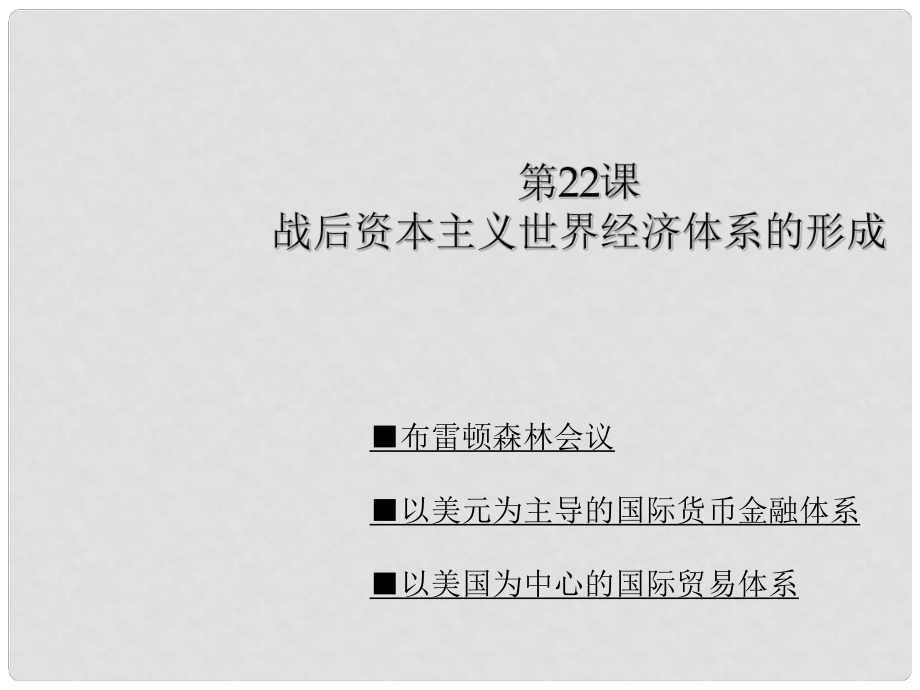 第22课
战后资本主义世界经济体系的形成

■布雷顿森林会议

■以美元为主导的国际货币金融体系

■以美国为中心的国际贸易体系